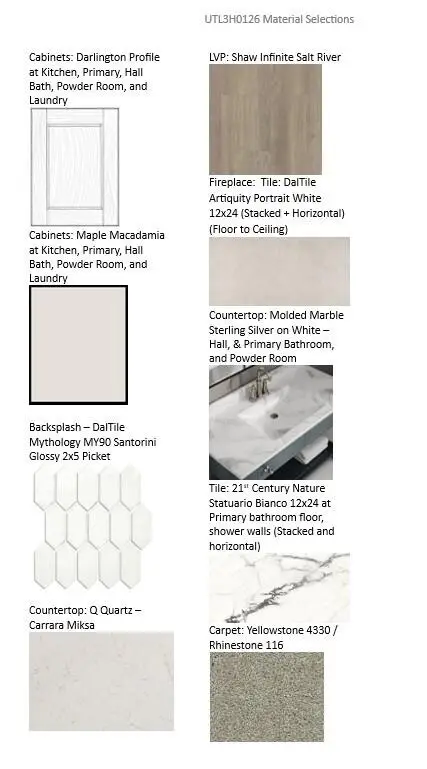 UTL3H0126 Material Selections

Cabinets: Darlington Profile at Kitchen, Primary, Hall Bath, Powder Room, and Laundry

Cabinets: Maple Macadamia at Kitchen, Primary, Hall Bath, Powder Room, and Laundry

Backsplash – DalTile Mythology MY90 Santorini Glossy 2x5 Picket

Countertop: Q Quartz – Carrara Miksa

LVP: Shaw Infinite Salt River

Fireplace: Tile: DalTile Artiquity Portrait White 12x24 (Stacked + Horizontal) (Floor to Ceiling)

Countertop: Molded Marble Sterling Silver on White – Hall, & Primary Bathroom, and Powder Room

Tile: 21$^{st}$ Century Nature Statuario Bianco 12x24 at Primary bathroom floor, shower walls (Stacked and horizontal)

Carpet: Yellowstone 4330 / Rhinestone 116